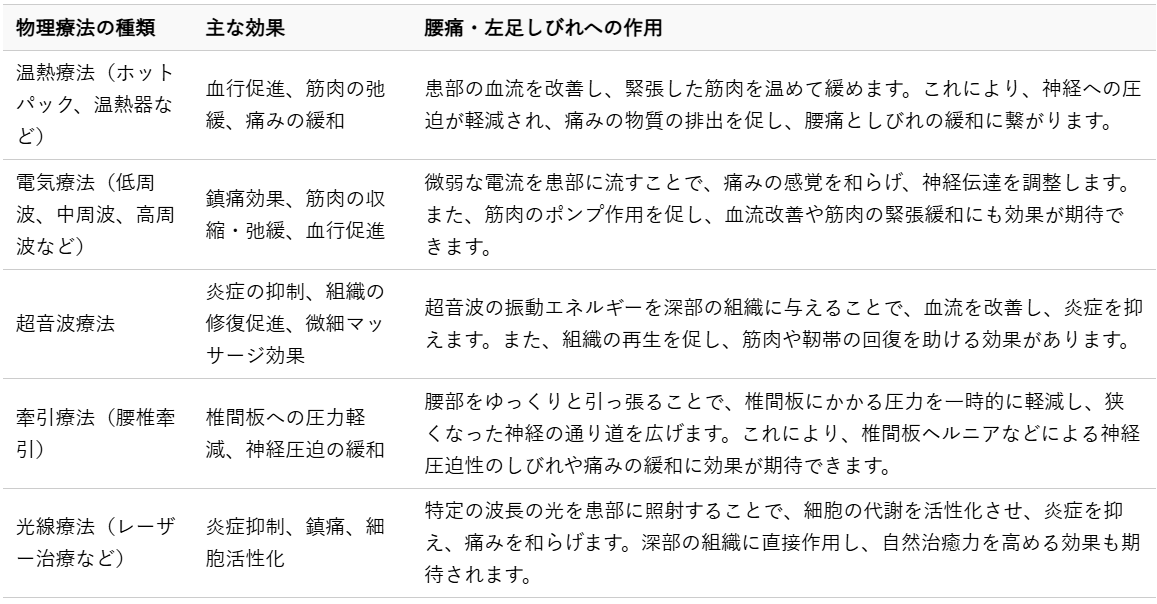 | 物理療法の種類 | 主な効果 | 腰痛・左足しびれへの作用 |
|---|---|---|
| 温熱療法（ホットパック、温熱器など） | 血行促進、筋肉の弛緩、痛みの緩和 | 患部の血流を改善し、緊張した筋肉を温めて緩めます。これにより、神経への圧迫が軽減され、痛みの物質の排出を促し、腰痛としびれの緩和に繋がります。 |
| 電気療法（低周波、中周波、高周波など） | 鎮痛効果、筋肉の収縮・弛緩、血行促進 | 微弱な電流を患部に流すことで、痛みの感覚を和らげ、神経伝達を調整します。また、筋肉のポンプ作用を促し、血流改善や筋肉の緊張緩和にも効果が期待できます。 |
| 超音波療法 | 炎症の抑制、組織の修復促進、微細マッサージ効果 | 超音波の振動エネルギーを深部の組織に与えることで、血流を改善し、炎症を抑えます。また、組織の再生を促し、筋肉や靭帯の回復を助ける効果があります。 |
| 牽引療法（腰椎牽引） | 椎間板への圧力軽減、神経圧迫の緩和 | 腰部をゆっくりと引っ張ることで、椎間板にかかる圧力を一時的に軽減し、狭くなった神経の通り道を広げます。これにより、椎間板ヘルニアなどによる神経圧迫性のしびれや痛みの緩和に効果が期待できます。 |
| 光線療法（レーザー治療など） | 炎症抑制、鎮痛、細胞活性化 | 特定の波長の光を患部に照射することで、細胞の代謝を活性化させ、炎症を抑え、痛みを和らげます。深部の組織に直接作用し、自然治癒力を高める効果も期待されます。 |